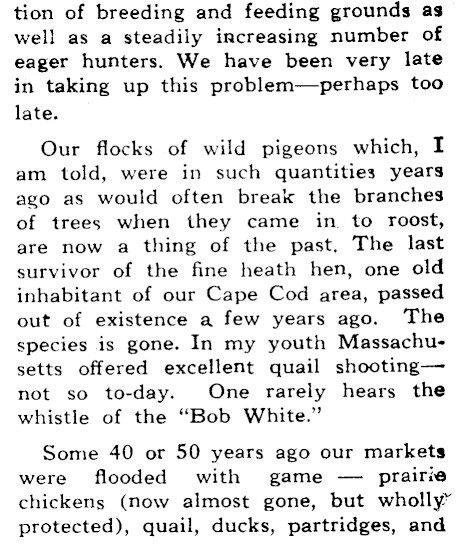 tion of breeding and feeding grounds as well as a steadily increasing number of eager hunters. We have been very late in taking up this problem—perhaps too late.

Our flocks of wild pigeons which, I am told, were in such quantities years ago as would often break the branches of trees when they came in to roost, are now a thing of the past. The last survivor of the fine heath hen, one old inhabitant of our Cape Cod area, passed out of existence a few years ago. The species is gone. In my youth Massachusetts offered excellent quail shooting—not so to-day. One rarely hears the whistle of the "Bob White."

Some 40 or 50 years ago our markets were flooded with game — prairie chickens (now almost gone, but wholly protected), quail, ducks, partridges, and